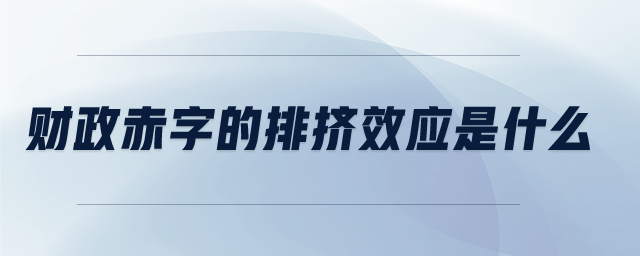 财政赤字的排挤效应是什么